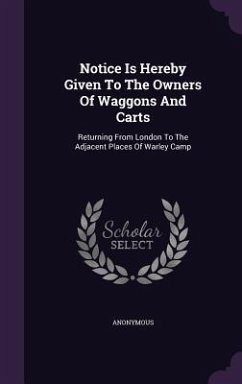 Notice Is Hereby Given To The Owners Of Waggons And Carts

Returning From London To The Adjacent Places Of Warley Camp

Scholar SELECT

ANONYMOUS